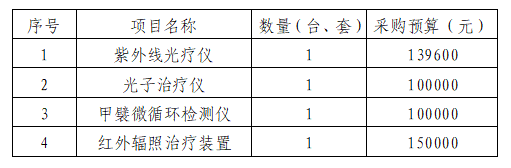 | 序号 | 项目名称 | 数量（台、套） | 采购预算（元） |
|---|---|---|---|
| 1 | 紫外线光疗仪 | 1 | 139600 |
| 2 | 光子治疗仪 | 1 | 100000 |
| 3 | 甲襞微循环检测仪 | 1 | 100000 |
| 4 | 红外辐照治疗装置 | 1 | 150000 |